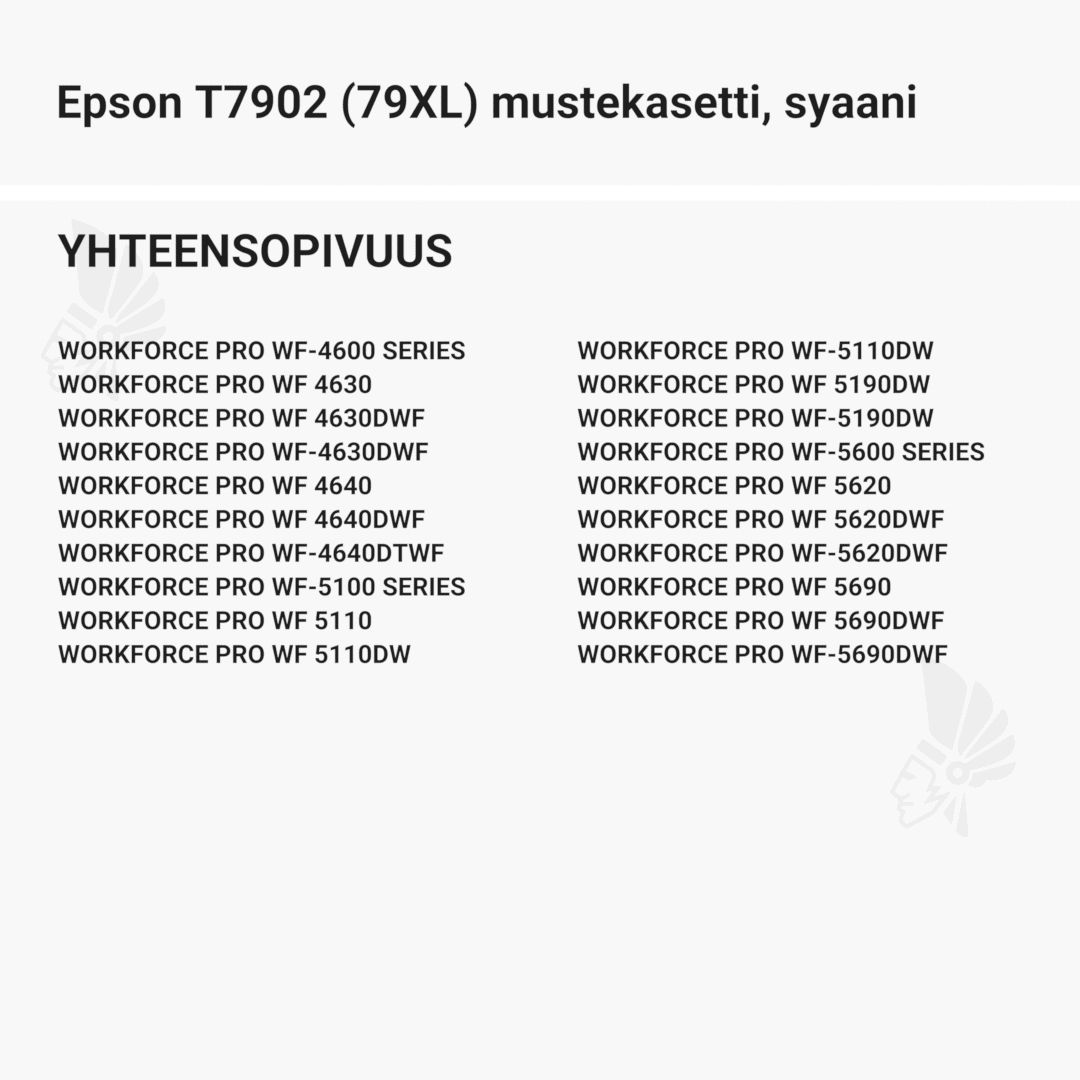 Epson T7902 (79XL) mustekasetti, syaani

YHTEENSOPIVUUS

WORKFORCE PRO WF-4600 SERIES
WORKFORCE PRO WF 4630
WORKFORCE PRO WF 4630DWF
WORKFORCE PRO WF-4630DWF
WORKFORCE PRO WF 4640
WORKFORCE PRO WF 4640DWF
WORKFORCE PRO WF-4640DTWF
WORKFORCE PRO WF-5100 SERIES
WORKFORCE PRO WF 5110
WORKFORCE PRO WF 5110DW

WORKFORCE PRO WF-5110DW
WORKFORCE PRO WF 5190DW
WORKFORCE PRO WF-5190DW
WORKFORCE PRO WF-5600 SERIES
WORKFORCE PRO WF 5620
WORKFORCE PRO WF 5620DWF
WORKFORCE PRO WF-5620DWF
WORKFORCE PRO WF 5690
WORKFORCE PRO WF 5690DWF
WORKFORCE PRO WF-5690DWF